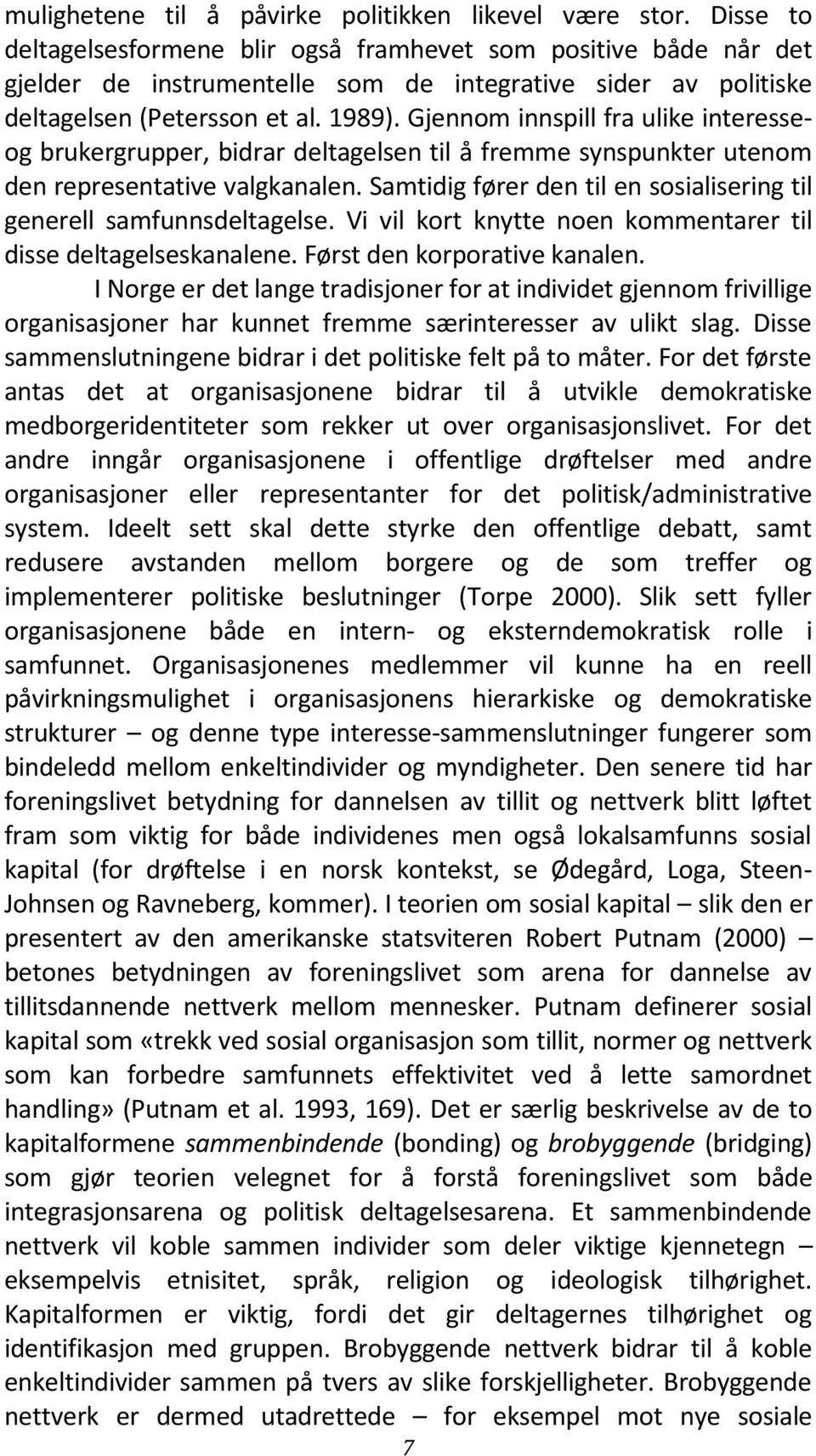 mulighetene til å påvirke politikken likevel være stor. Disse to deltagelsesformene blir også framhevet som positive både når det gjelder de instrumentelle som de integrative sider av politiske deltagelsen (Petersson et al. 1989). Gjennom innspill fra ulike interesse- og brukergrupper, bidrar deltagelsen til å fremme synspunkter utenom den representative valgkanalen. Samtidig fører den til en sosialisering til generell samfunnsdeltagelse. Vi vil kort knytte noen kommentarer til disse deltagelseskanalene. Først den korporative kanalen.

I Norge er det lange tradisjoner for at individet gjennom frivillige organisasjoner har kunnet fremme særinteresser av ulikt slag. Disse sammenslutningene bidrar i det politiske felt på to måter. For det første antas det at organisasjonene bidrar til å utvikle demokratiske medborgeridentiteter som rekker ut over organisasjonslivet. For det andre inngår organisasjonene i offentlige drøftelser med andre organisasjoner eller representanter for det politisk/administrative system. Ideelt sett skal dette styrke den offentlige debatt, samt redusere avstanden mellom borgere og de som treffer og implementerer politiske beslutninger (Torpe 2000). Slik sett fyller organisasjonene både en intern- og eksterndemokratisk rolle i samfunnet. Organisasjonenes medlemmer vil kunne ha en reell påvirkningsmulighet i organisasjonens hierarkiske og demokratiske strukturer – og denne type interesse-sammenslutninger fungerer som bindeledd mellom enkeltindivider og myndigheter. Den senere tid har foreningslivet betydning for dannelsen av tillit og nettverk blitt løftet fram som viktig for både individenes men også lokalsamfunns sosial kapital (for drøftelse i en norsk kontekst, se Ødegård, Loga, Steen-Johnsen og Ravneberg, kommer). I teorien om sosial kapital – slik den er presentert av den amerikanske statsviteren Robert Putnam (2000) – betones betydningen av foreningslivet som arena for dannelse av tillitsdannende nettverk mellom mennesker. Putnam definerer sosial kapital som «trekk ved sosial organisasjon som tillit, normer og nettverk som kan forbedre samfunnets effektivitet ved å lette samordnet handling» (Putnam et al. 1993, 169). Det er særlig beskrivelse av de to kapitalformene sammenbindende (bonding) og brobyggende (bridging) som gjør teorien velegnet for å forstå foreningslivet som både integrasjonsarena og politisk deltagelsesarena. Et sammenbindende nettverk vil koble sammen individer som deler viktige kjennetegn – eksempelvis etnisitet, språk, religion og ideologisk tilhørighet. Kapitalformen er viktig, fordi det gir deltagernes tilhørighet og identifikasjon med gruppen. Brobyggende nettverk bidrar til å koble enkeltindivider sammen på tvers av slike forskjelligheter. Brobyggende nettverk er dermed utadrettede – for eksempel mot nye sosiale

7